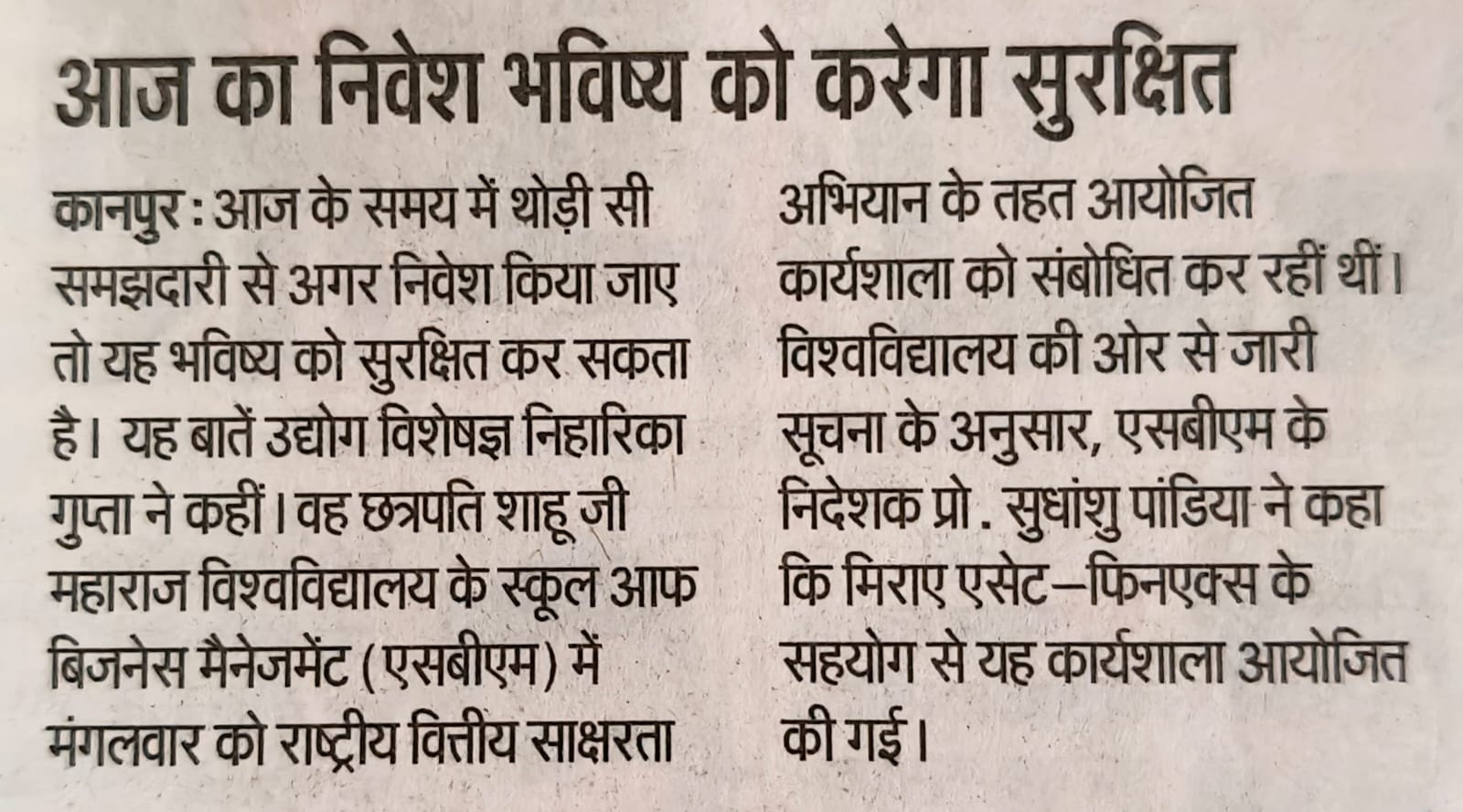 आज का निवेश भविष्य को करेगा सुरक्षित

कानपुर : आज के समय में थोड़ी सी समझदारी से अगर निवेश किया जाए तो यह भविष्य को सुरक्षित कर सकता है। यह बातें उद्योग विशेषज्ञ निहारिका गुप्ता ने कहीं। वह छत्रपति शाहू जी महाराज विश्वविद्यालय के स्कूल आफ बिजनेस मैनेजमेंट (एसबीएम) में मंगलवार को राष्ट्रीय वित्तीय साक्षरता अभियान के तहत आयोजित कार्यशाला को संबोधित कर रहीं थीं। विश्वविद्यालय की ओर से जारी सूचना के अनुसार, एसबीएम के निदेशक प्रो. सुधांशु पांडिया ने कहा कि मिराए एसेट–फिनएक्स के सहयोग से यह कार्यशाला आयोजित की गई।